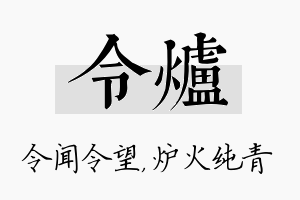 令爐

令闻令望,炉火纯青